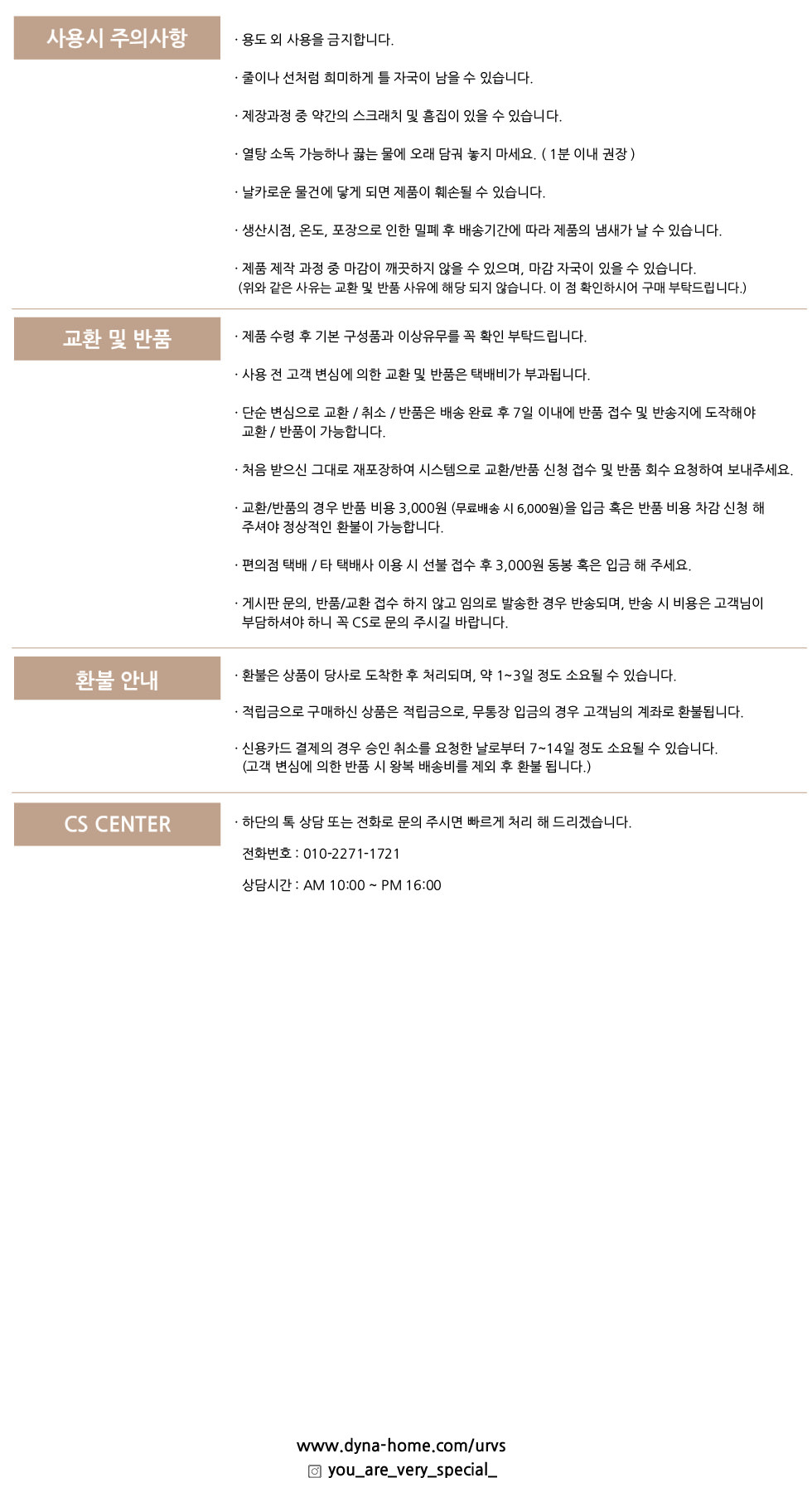 사용시 주의사항

· 용도 외 사용을 금지합니다.

· 줄이나 선처럼 희미하게 틀 자국이 남을 수 있습니다.

· 제장과정 중 약간의 스크래치 및 흠집이 있을 수 있습니다.

· 열탕 소독 가능하나 끓는 물에 오래 담궈 놓지 마세요. ( 1분 이내 권장 )

· 날카로운 물건에 닿게 되면 제품이 훼손될 수 있습니다.

· 생산시점, 온도, 포장으로 인한 밀폐 후 배송기간에 따라 제품의 냄새가 날 수 있습니다.

· 제품 제작 과정 중 마감이 깨끗하지 않을 수 있으며, 마감 자국이 있을 수 있습니다.
(위와 같은 사유는 교환 및 반품 사유에 해당 되지 않습니다. 이 점 확인하시어 구매 부탁드립니다.)

교환 및 반품

· 제품 수령 후 기본 구성품과 이상유무를 꼭 확인 부탁드립니다.

· 사용 전 고객 변심에 의한 교환 및 반품은 택배비가 부과됩니다.

· 단순 변심으로 교환 / 취소 / 반품은 배송 완료 후 7일 이내에 반품 접수 및 반송지에 도착해야 교환 / 반품이 가능합니다.

· 처음 받으신 그대로 재포장하여 시스템으로 교환/반품 신청 접수 및 반품 회수 요청하여 보내주세요.

· 교환/반품의 경우 반품 비용 3,000원 (무료배송 시 6,000원)을 입금 혹은 반품 비용 차감 신청 해 주셔야 정상적인 환불이 가능합니다.

· 편의점 택배 / 타 택배사 이용 시 선불 접수 후 3,000원 동봉 혹은 입금 해 주세요.

· 게시판 문의, 반품/교환 접수 하지 않고 임의로 발송한 경우 반송되며, 반송 시 비용은 고객님이 부담하셔야 하니 꼭 CS로 문의 주시길 바랍니다.

환불 안내

· 환불은 상품이 당사로 도착한 후 처리되며, 약 1~3일 정도 소요될 수 있습니다.

· 적립금으로 구매하신 상품은 적립금으로, 무통장 입금의 경우 고객님의 계좌로 환불됩니다.

· 신용카드 결제의 경우 승인 취소를 요청한 날로부터 7~14일 정도 소요될 수 있습니다.
(고객 변심에 의한 반품 시 왕복 배송비를 제외 후 환불 됩니다.)

CS CENTER

· 하단의 톡 상담 또는 전화로 문의 주시면 빠르게 처리 해 드리겠습니다.

전화번호 : 010-2271-1721

상담시간 : AM 10:00 ~ PM 16:00

www.dyna-home.com/urvs
you_are_very_special_